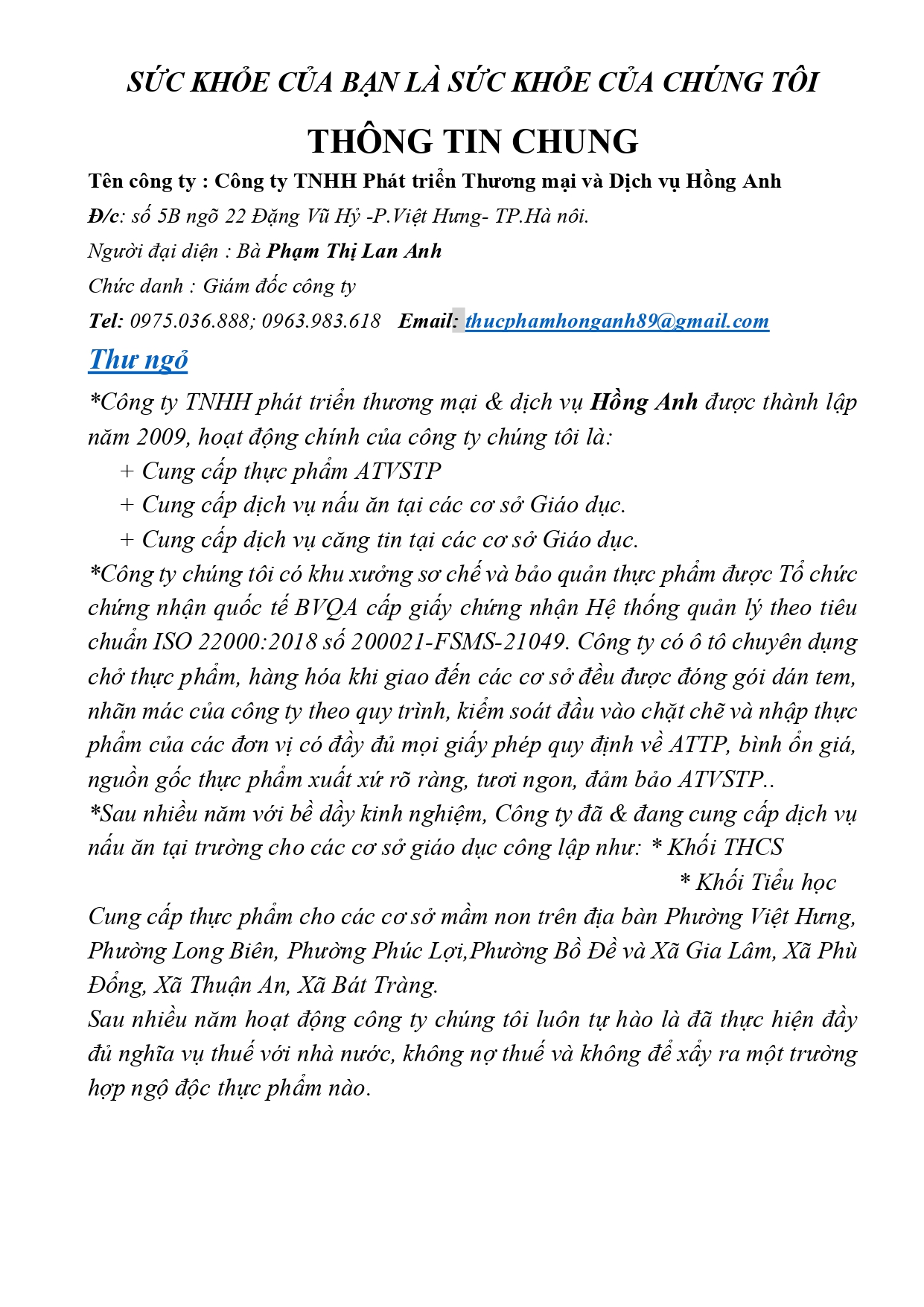 SỨC KHỎE CỦA BẠN LÀ SỨC KHỎE CỦA CHÚNG TÔI

THÔNG TIN CHUNG

Tên công ty : Công ty TNHH Phát triển Thương mại và Dịch vụ Hồng Anh

Đ/c: số 5B ngõ 22 Đặng Vũ Hỷ -P.Việt Hưng- TP.Hà nôi.

Người đại diện : Bà Phạm Thị Lan Anh

Chức danh : Giám đốc công ty

Tel: 0975.036.888; 0963.983.618 Email: thucphamhonganh89@gmail.com

Thư ngỏ

*Công ty TNHH phát triển thương mại & dịch vụ Hồng Anh được thành lập năm 2009, hoạt động chính của công ty chúng tôi là:

+ Cung cấp thực phẩm ATVSTP

+ Cung cấp dịch vụ nấu ăn tại các cơ sở Giáo dục.

+ Cung cấp dịch vụ căng tin tại các cơ sở Giáo dục.

*Công ty chúng tôi có khu xưởng sơ chế và bảo quản thực phẩm được Tổ chức chứng nhận quốc tế BVQA cấp giấy chứng nhận Hệ thống quản lý theo tiêu chuẩn ISO 22000:2018 số 200021-FSMS-21049. Công ty có ô tô chuyên dụng chở thực phẩm, hàng hóa khi giao đến các cơ sở đều được đóng gói dán tem, nhãn mác của công ty theo quy trình, kiểm soát đầu vào chặt chẽ và nhập thực phẩm của các đơn vị có đầy đủ mọi giấy phép quy định về ATTP, bình ổn giá, nguồn gốc thực phẩm xuất xứ rõ ràng, tươi ngon, đảm bảo ATVSTP..

*Sau nhiều năm với bề dầy kinh nghiệm, Công ty đã & đang cung cấp dịch vụ nấu ăn tại trường cho các cơ sở giáo dục công lập như: * Khối THCS

* Khối Tiểu học

Cung cấp thực phẩm cho các cơ sở mầm non trên địa bàn Phường Việt Hưng, Phường Long Biên, Phường Phúc Lợi,Phường Bồ Đề và Xã Gia Lâm, Xã Phù Đổng, Xã Thuận An, Xã Bát Tràng.

Sau nhiều năm hoạt động công ty chúng tôi luôn tự hào là đã thực hiện đầy đủ nghĩa vụ thuế với nhà nước, không nợ thuế và không để xẩy ra một trường hợp ngộ độc thực phẩm nào.